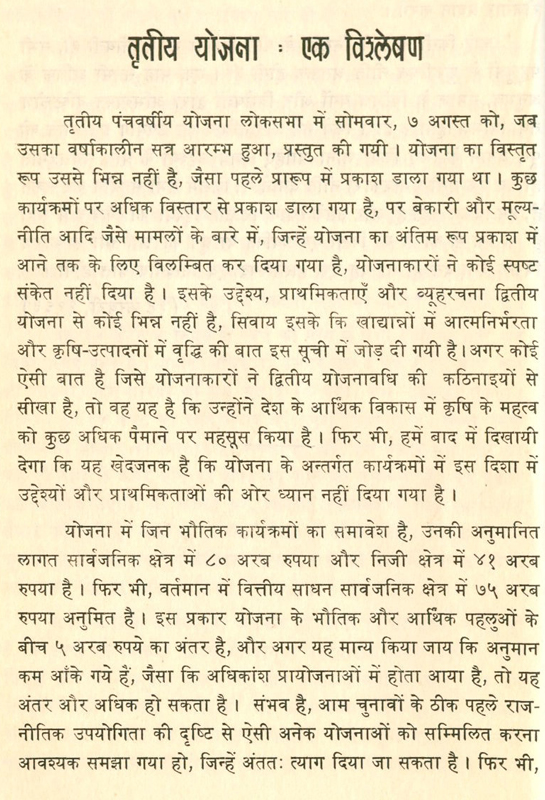 तृतीय योजना : एक विश्लेषण

तृतीय पंचवर्षीय योजना लोकसभा में सोमवार, ७ अगस्त को, जब उसका वर्षाकालीन सत्र आरम्भ हुआ, प्रस्तुत की गयी। योजना का विस्तृत रूप उससे भिन्न नहीं है, जैसा पहले प्रारूप में प्रकाश डाला गया था। कुछ कार्यक्रमों पर अधिक विस्तार से प्रकाश डाला गया है, पर बेकारी और मूल्य-नीति आदि जैसे मामलों के बारे में, जिन्हें योजना का अंतिम रूप प्रकाश में आने तक के लिए विलम्बित कर दिया गया है, योजनाकारों ने कोई स्पष्ट संकेत नहीं दिया है। इसके उद्देश्य, प्राथमिकताएँ और व्यूहरचना द्वितीय योजना से कोई भिन्न नहीं है, सिवाय इसके कि खाद्यान्नों में आत्मनिर्भरता और कृषि-उत्पादनों में वृद्धि की बात इस सूची में जोड़ दी गयी है। अगर कोई ऐसी बात है जिसे योजनाकारों ने द्वितीय योजनावधि की कठिनाइयों से सीखा है, तो वह यह है कि उन्होंने देश के आर्थिक विकास में कृषि के महत्व को कुछ अधिक पैमाने पर महसूस किया है। फिर भी, हमें बाद में दिखायी देगा कि यह खेदजनक है कि योजना के अन्तर्गत कार्यक्रमों में इस दिशा में उद्देश्यों और प्राथमिकताओं की ओर ध्यान नहीं दिया गया है।

योजना में जिन भौतिक कार्यक्रमों का समावेश है, उनकी अनुमानित लागत सार्वजनिक क्षेत्र में ८० अरब रुपया और निजी क्षेत्र में ४१ अरब रुपया है। फिर भी, वर्तमान में वित्तीय साधन सार्वजनिक क्षेत्र में ७५ अरब रुपया अनुमित है। इस प्रकार योजना के भौतिक और आर्थिक पहलुओं के बीच ५ अरब रुपये का अंतर है, और अगर यह मान्य किया जाय कि अनुमान कम आँके गये हैं, जैसा कि अधिकांश प्रायोजनाओं में होता आया है, तो यह अंतर और अधिक हो सकता है। संभव है, आम चुनावों के ठीक पहले राजनीतिक उपयोगिता की दृष्टि से ऐसी अनेक योजनाओं को सम्मिलित करना आवश्यक समझा गया हो, जिन्हें अंततः त्याग दिया जा सकता है। फिर भी,